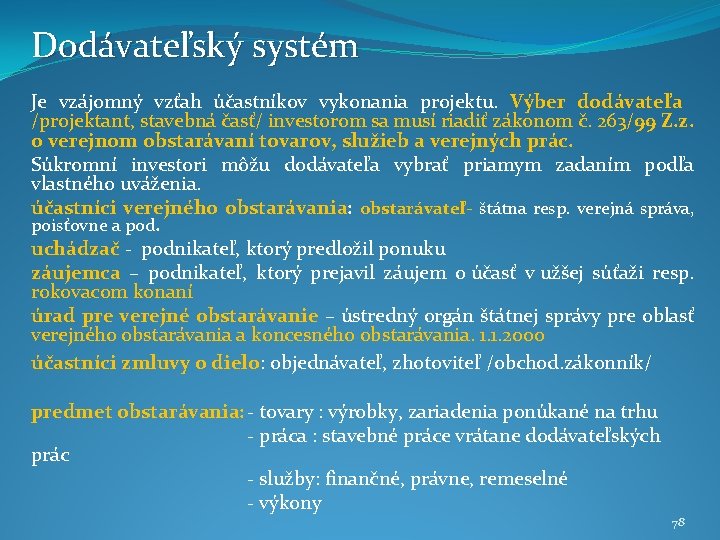 Dodávateľský systém

Je vzájomný vzťah účastníkov vykonania projektu. Výber dodávateľa /projektant, stavebná časť/ investorom sa musí riadiť zákonom č. 263/99 Z.z. o verejnom obstarávaní tovarov, služieb a verejných prác.

Súkromní investori môžu dodávateľa vybrať priamym zadaním podľa vlastného uváženia.

účastníci verejného obstarávania: obstarávateľ- štátna resp. verejná správa, poisťovne a pod.

uchádzač - podnikateľ, ktorý predložil ponuku

záujemca – podnikateľ, ktorý prejavil záujem o účasť v užšej súťaži resp. rokovacom konaní

úrad pre verejné obstarávanie – ústredný orgán štátnej správy pre oblasť verejného obstarávania a koncesného obstarávania. 1.1.2000

účastníci zmluvy o dielo: objednávateľ, zhotoviteľ /obchod.zákonník/

predmet obstarávania: - tovary : výrobky, zariadenia ponúkané na trhu
- práca : stavebné práce vrátane dodávateľských prác
- služby: finančné, právne, remeselné
- výkony

78